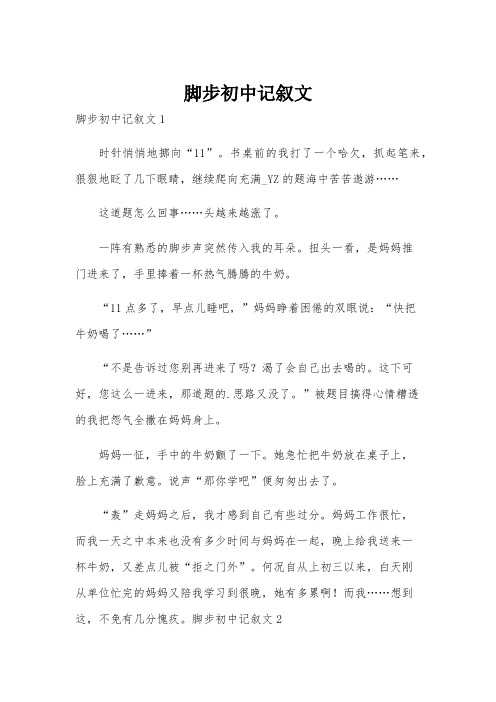 脚步初中记叙文

脚步初中记叙文 1

时针悄悄地挪向“11”。书桌前的我打了一个哈欠，抓起笔来，狠狠地眨了几下眼睛，继续爬向充满_YZ 的题海中苦苦遨游……

这道题怎么回事……头越来越涨了。

一阵有熟悉的脚步声突然传入我的耳朵。扭头一看，是妈妈推门进来了，手里捧着一杯热气腾腾的牛奶。

“11 点多了，早点儿睡吧，”妈妈睁着困倦的双眼说：“快把牛奶喝了……”

“不是告诉过您别再进来了吗？渴了会自己出去喝的。这下可好，您这么一进来，那道题的.思路又没了。”被题目搞得心情糟透的我把怨气全撒在妈妈身上。

妈妈一怔，手中的牛奶颤了一下。她急忙把牛奶放在桌子上，脸上充满了歉意。说声“那你学吧”便匆匆出去了。

“轰”走妈妈之后，我才感到自己有些过分。妈妈工作很忙，而我一天之中本来也没有多少时间与妈妈在一起，晚上给我送来一杯牛奶，又差点儿被“拒之门外”。何况自从上初三以来，白天刚从单位忙完的妈妈又陪我学习到很晚，她有多累啊！而我……想到这，不免有几分愧疚。脚步初中记叙文 2